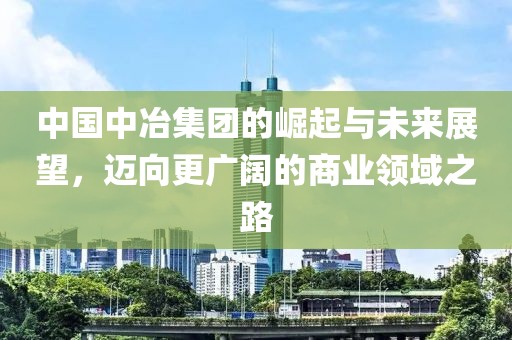 中国中冶集团的崛起与未来展望，迈向更广阔的商业领域之路